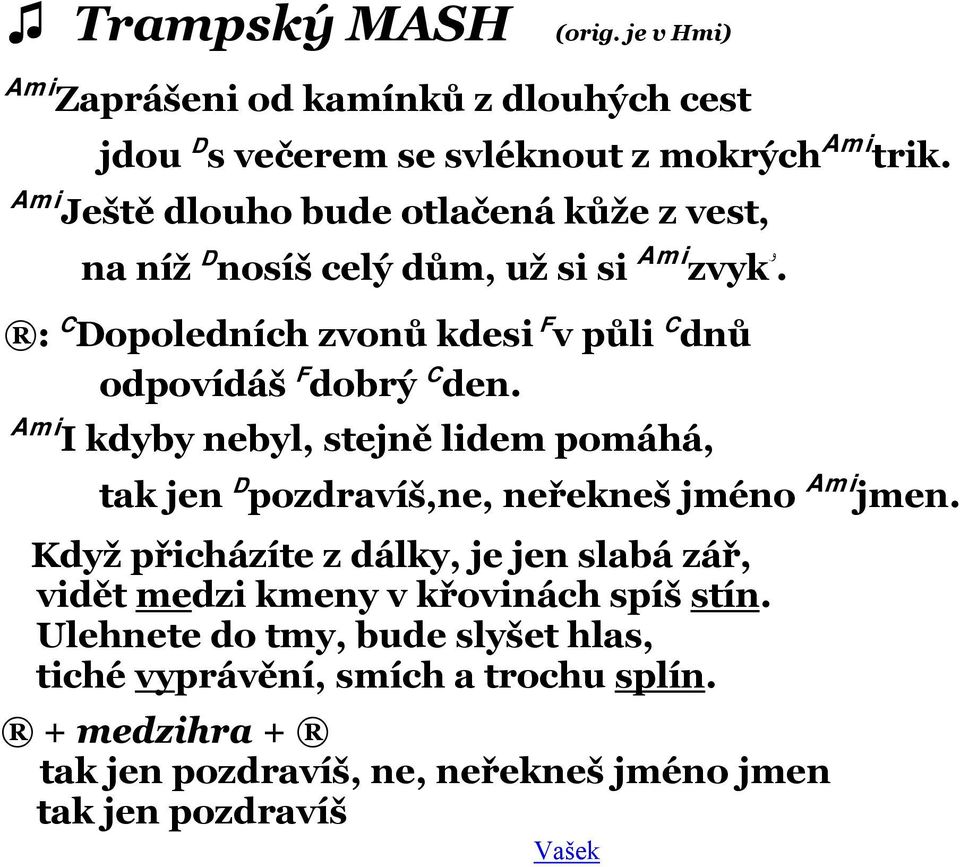 ♫ Trampský MASH (orig. je v Hmi)

$^{Ami}$Zaprášeni od kamínků z dlouhých cest
jdou $^{D}$s večerem se svléknout z mokrých$^{Ami}$trik.
$^{Ami}$Ještě dlouho bude otlačená kůže z vest,
na níž $^{D}$nosíš celý dům, už si si $^{Ami}$zvyk.

®: $^{C}$Dopoledních zvonů kdesi $^{F}$v půli $^{C}$dnů
odpovídáš $^{F}$dobrý $^{C}$den.
$^{Ami}$I kdyby nebyl, stejně lidem pomáhá,
tak jen $^{D}$pozdravíš,ne, neřekneš jméno $^{Ami}$jmen.

Když přicházíte z dálky, je jen slabá zář,
vidět medzi kmeny v křovinách spíš stín.
Ulehnete do tmy, bude slyšet hlas,
tiché vyprávění, smích a trochu splín.

® + medzihra + ®
tak jen pozdravíš, ne, neřekneš jméno jmen
tak jen pozdravíš

Vašek